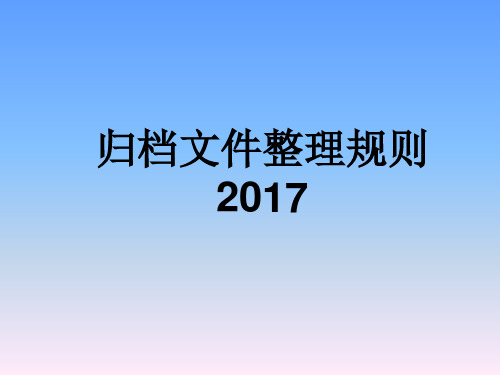 归档文件整理规则
2017